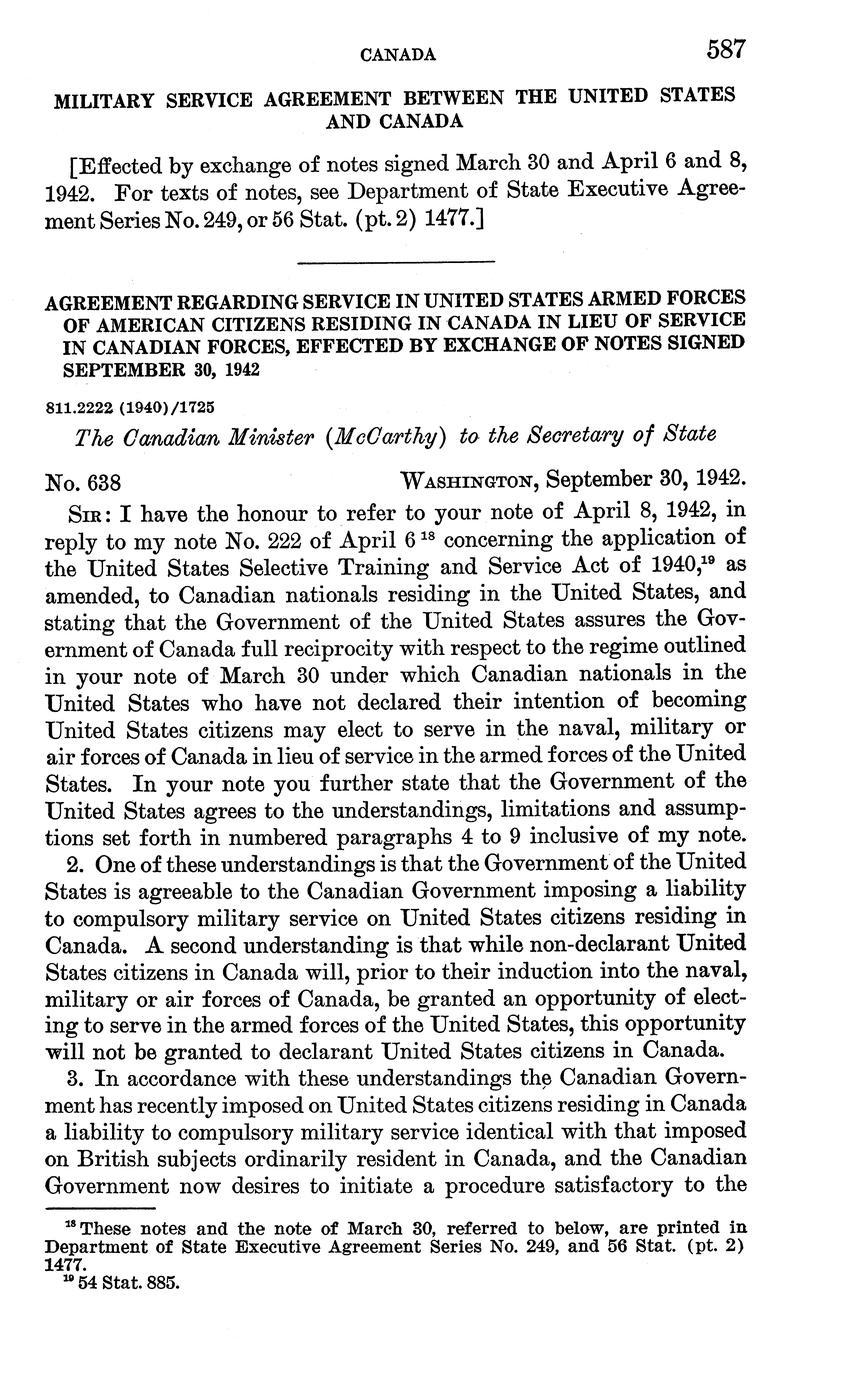 CANADA 587

MILITARY SERVICE AGREEMENT BETWEEN THE UNITED STATES AND CANADA

[Effected by exchange of notes signed March 30 and April 6 and 8, 1942. For texts of notes, see Department of State Executive Agreement Series No. 249, or 56 Stat. (pt. 2) 1477.]

AGREEMENT REGARDING SERVICE IN UNITED STATES ARMED FORCES OF AMERICAN CITIZENS RESIDING IN CANADA IN LIEU OF SERVICE IN CANADIAN FORCES, EFFECTED BY EXCHANGE OF NOTES SIGNED SEPTEMBER 30, 1942

811.2222 (1940)/1725

The Canadian Minister (McCarthy) to the Secretary of State

No. 638 WASHINGTON, September 30, 1942.

SIR: I have the honour to refer to your note of April 8, 1942, in reply to my note No. 222 of April 6 $^{18}$ concerning the application of the United States Selective Training and Service Act of 1940,$^{19}$ as amended, to Canadian nationals residing in the United States, and stating that the Government of the United States assures the Government of Canada full reciprocity with respect to the regime outlined in your note of March 30 under which Canadian nationals in the United States who have not declared their intention of becoming United States citizens may elect to serve in the naval, military or air forces of Canada in lieu of service in the armed forces of the United States. In your note you further state that the Government of the United States agrees to the understandings, limitations and assumptions set forth in numbered paragraphs 4 to 9 inclusive of my note.

2. One of these understandings is that the Government of the United States is agreeable to the Canadian Government imposing a liability to compulsory military service on United States citizens residing in Canada. A second understanding is that while non-declarant United States citizens in Canada will, prior to their induction into the naval, military or air forces of Canada, be granted an opportunity of electing to serve in the armed forces of the United States, this opportunity will not be granted to declarant United States citizens in Canada.

3. In accordance with these understandings the Canadian Government has recently imposed on United States citizens residing in Canada a liability to compulsory military service identical with that imposed on British subjects ordinarily resident in Canada, and the Canadian Government now desires to initiate a procedure satisfactory to the

$^{18}$ These notes and the note of March 30, referred to below, are printed in Department of State Executive Agreement Series No. 249, and 56 Stat. (pt. 2) 1477.
$^{19}$ 54 Stat. 885.